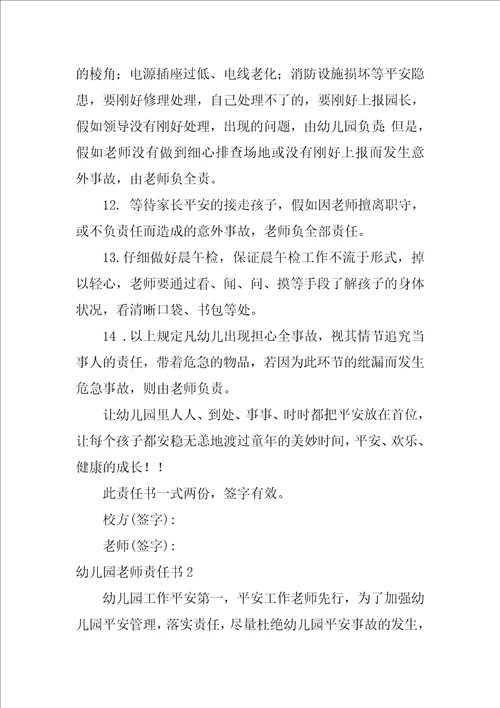 的棱角；电源插座过低、电线老化；消防设施损坏等平安隐患，要刚好修理处理，自己处理不了的，要刚好上报园长，假如领导没有刚好处理，出现的问题，由幼儿园负责;但是，假如老师没有做到细心排查场地或没有刚好上报而发生意外事故，由老师负全责。

12. 等待家长平安的接走孩子，假如因老师擅离职守，或不负责任而造成的意外事故，老师负全部责任。

13.仔细做好晨午检，保证晨午检工作不流于形式，掉以轻心，老师要通过看、闻、问、摸等手段了解孩子的身体状况，看清晰口袋、书包等处。

14 .以上规定凡幼儿出现担心全事故，视其情节追究当事人的责任，带着危急的物品，若因为此环节的纰漏而发生危急事故，则由老师负责。

让幼儿园里人人、到处、事事、时时都把平安放在首位，让每个孩子都安稳无恙地渡过童年的美妙时间，平安、欢乐、健康的成长！！

此责任书一式两份，签字有效。

校方(签字)：

老师(签字)：

幼儿园老师责任书2

幼儿园工作平安第一，平安工作老师先行，为了加强幼儿园平安管理，落实责任，尽量杜绝幼儿园平安事故的发生，